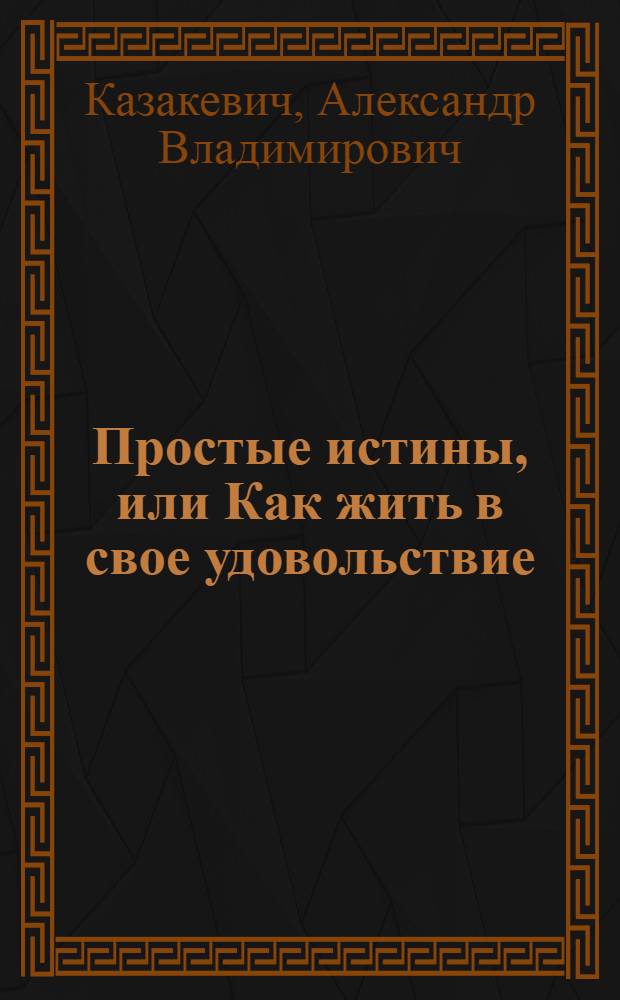 Казакевич, Александр Владимирович

Простые истины, или Как жить в свое удовольствие